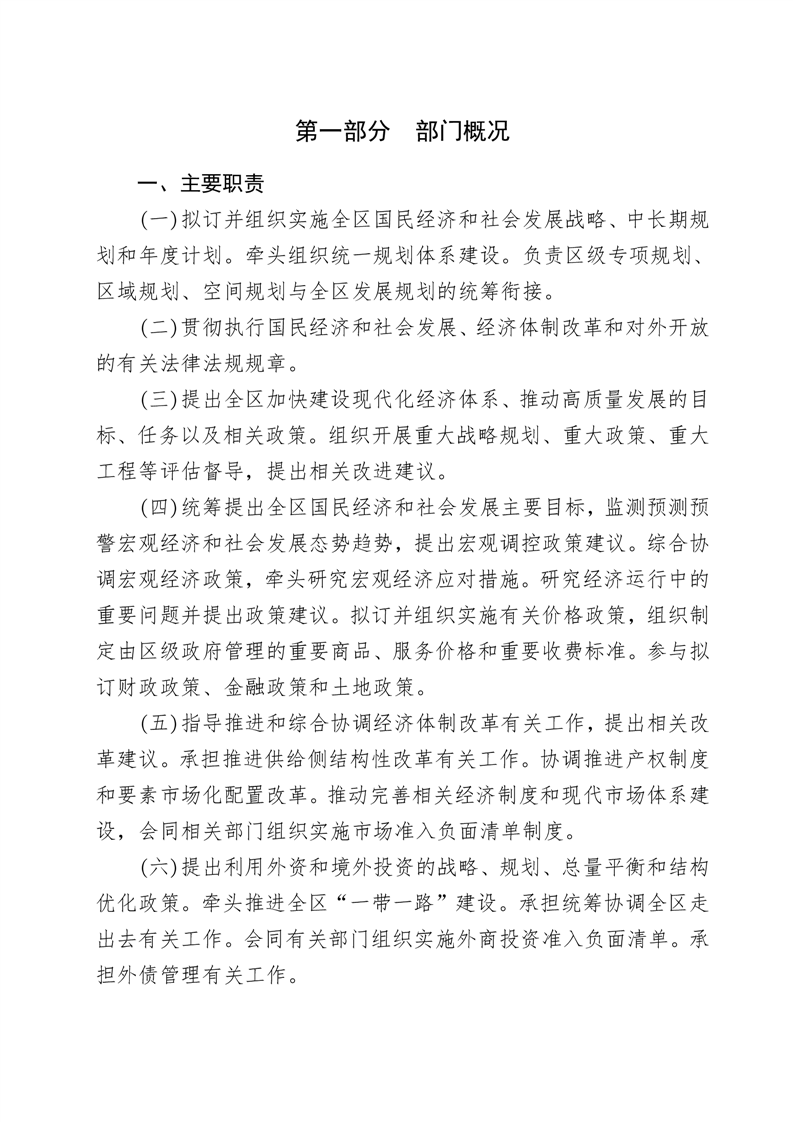 第一部分　部门概况

一、主要职责

(一)拟订并组织实施全区国民经济和社会发展战略、中长期规划和年度计划。牵头组织统一规划体系建设。负责区级专项规划、区域规划、空间规划与全区发展规划的统筹衔接。

(二)贯彻执行国民经济和社会发展、经济体制改革和对外开放的有关法律法规规章。

(三)提出全区加快建设现代化经济体系、推动高质量发展的目标、任务以及相关政策。组织开展重大战略规划、重大政策、重大工程等评估督导，提出相关改进建议。

(四)统筹提出全区国民经济和社会发展主要目标，监测预测预警宏观经济和社会发展态势趋势，提出宏观调控政策建议。综合协调宏观经济政策，牵头研究宏观经济应对措施。研究经济运行中的重要问题并提出政策建议。拟订并组织实施有关价格政策，组织制定由区级政府管理的重要商品、服务价格和重要收费标准。参与拟订财政政策、金融政策和土地政策。

(五)指导推进和综合协调经济体制改革有关工作，提出相关改革建议。承担推进供给侧结构性改革有关工作。协调推进产权制度和要素市场化配置改革。推动完善相关经济制度和现代市场体系建设，会同相关部门组织实施市场准入负面清单制度。

(六)提出利用外资和境外投资的战略、规划、总量平衡和结构优化政策。牵头推进全区“一带一路”建设。承担统筹协调全区走出去有关工作。会同有关部门组织实施外商投资准入负面清单。承担外债管理有关工作。